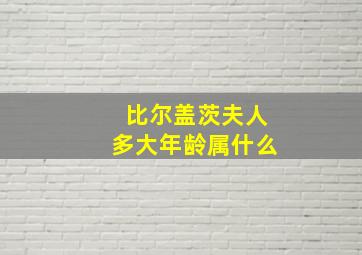 比尔盖茨夫人
多大年龄属什么